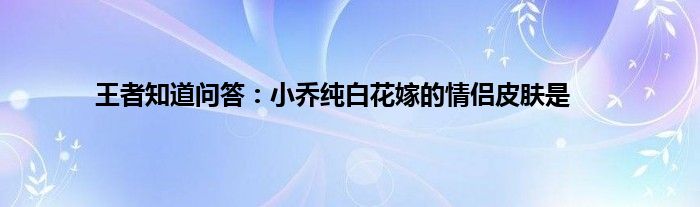 王者知道问答：小乔纯白花嫁的情侣皮肤是